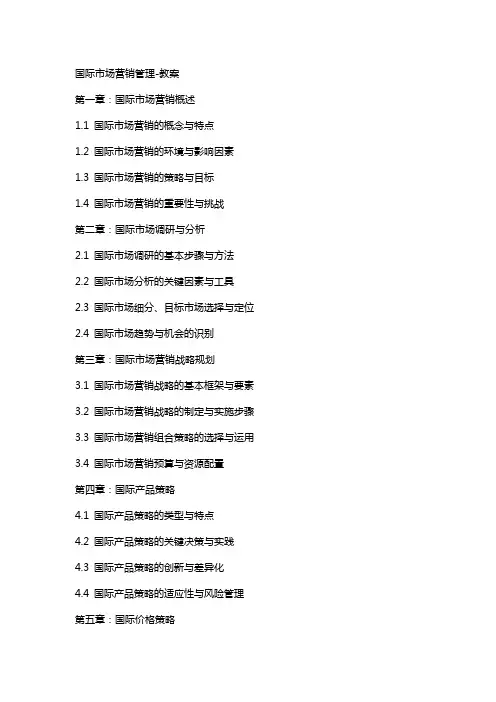 国际市场营销管理-教案

第一章：国际市场营销概述

1.1 国际市场营销的概念与特点

1.2 国际市场营销的环境与影响因素

1.3 国际市场营销的策略与目标

1.4 国际市场营销的重要性与挑战

第二章：国际市场调研与分析

2.1 国际市场调研的基本步骤与方法

2.2 国际市场分析的关键因素与工具

2.3 国际市场细分、目标市场选择与定位

2.4 国际市场趋势与机会的识别

第三章：国际市场营销战略规划

3.1 国际市场营销战略的基本框架与要素

3.2 国际市场营销战略的制定与实施步骤

3.3 国际市场营销组合策略的选择与运用

3.4 国际市场营销预算与资源配置

第四章：国际产品策略

4.1 国际产品策略的类型与特点

4.2 国际产品策略的关键决策与实践

4.3 国际产品策略的创新与差异化

4.4 国际产品策略的适应性与风险管理

第五章：国际价格策略